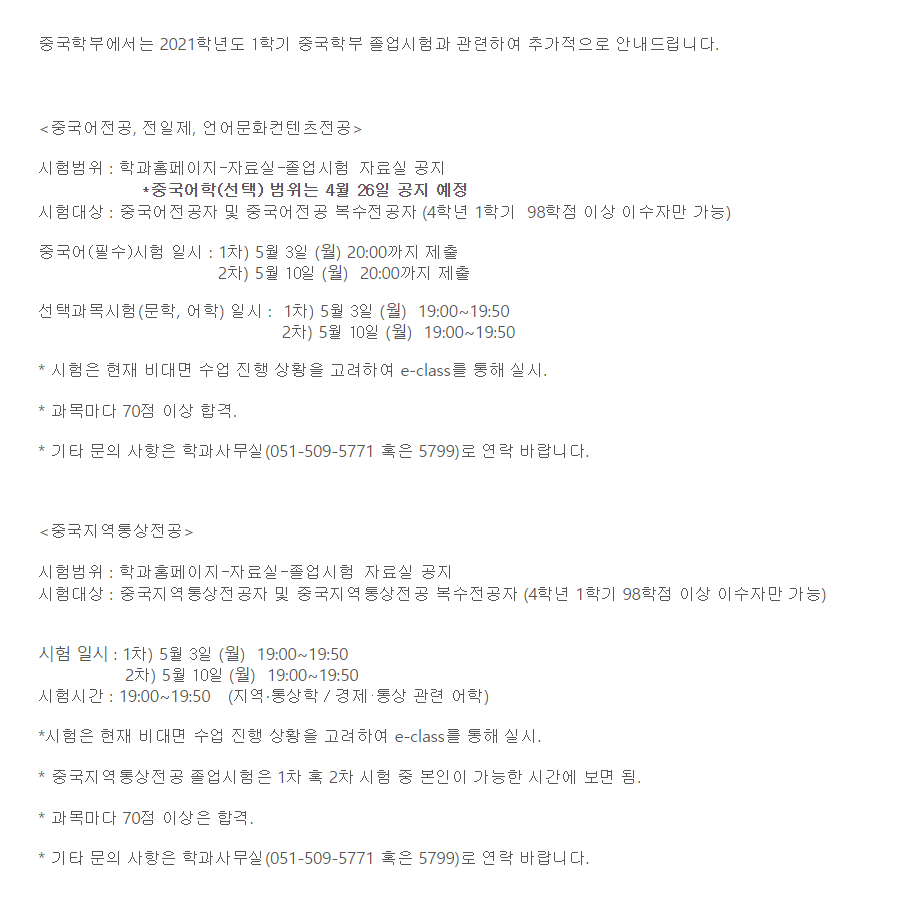 중국학부에서는 2021학년도 1학기 중국학부 졸업시험과 관련하여 추가적으로 안내드립니다.

<중국어전공, 전일제, 언어문화컨텐츠전공>

시험범위 : 학과홈페이지-자료실-졸업시험 자료실 공지
*중국어학(선택) 범위는 4월 26일 공지 예정
시험대상 : 중국어전공자 및 중국어전공 복수전공자 (4학년 1학기 98학점 이상 이수자만 가능)

중국어(필수)시험 일시 : 1차) 5월 3일 (월) 20:00까지 제출
2차) 5월 10일 (월) 20:00까지 제출

선택과목시험(문학, 어학) 일시 : 1차) 5월 3일 (월) 19:00~19:50
2차) 5월 10일 (월) 19:00~19:50

* 시험은 현재 비대면 수업 진행 상황을 고려하여 e-class를 통해 실시.

* 과목마다 70점 이상 합격.

* 기타 문의 사항은 학과사무실(051-509-5771 혹은 5799)로 연락 바랍니다.

<중국지역통상전공>

시험범위 : 학과홈페이지-자료실-졸업시험 자료실 공지
시험대상 : 중국지역통상전공자 및 중국지역통상전공 복수전공자 (4학년 1학기 98학점 이상 이수자만 가능)

시험 일시 : 1차) 5월 3일 (월) 19:00~19:50
2차) 5월 10일 (월) 19:00~19:50
시험시간 : 19:00~19:50 (지역·통상학 / 경제·통상 관련 어학)

*시험은 현재 비대면 수업 진행 상황을 고려하여 e-class를 통해 실시.

* 중국지역통상전공 졸업시험은 1차 혹 2차 시험 중 본인이 가능한 시간에 보면 됨.

* 과목마다 70점 이상은 합격.

* 기타 문의 사항은 학과사무실(051-509-5771 혹은 5799)로 연락 바랍니다.